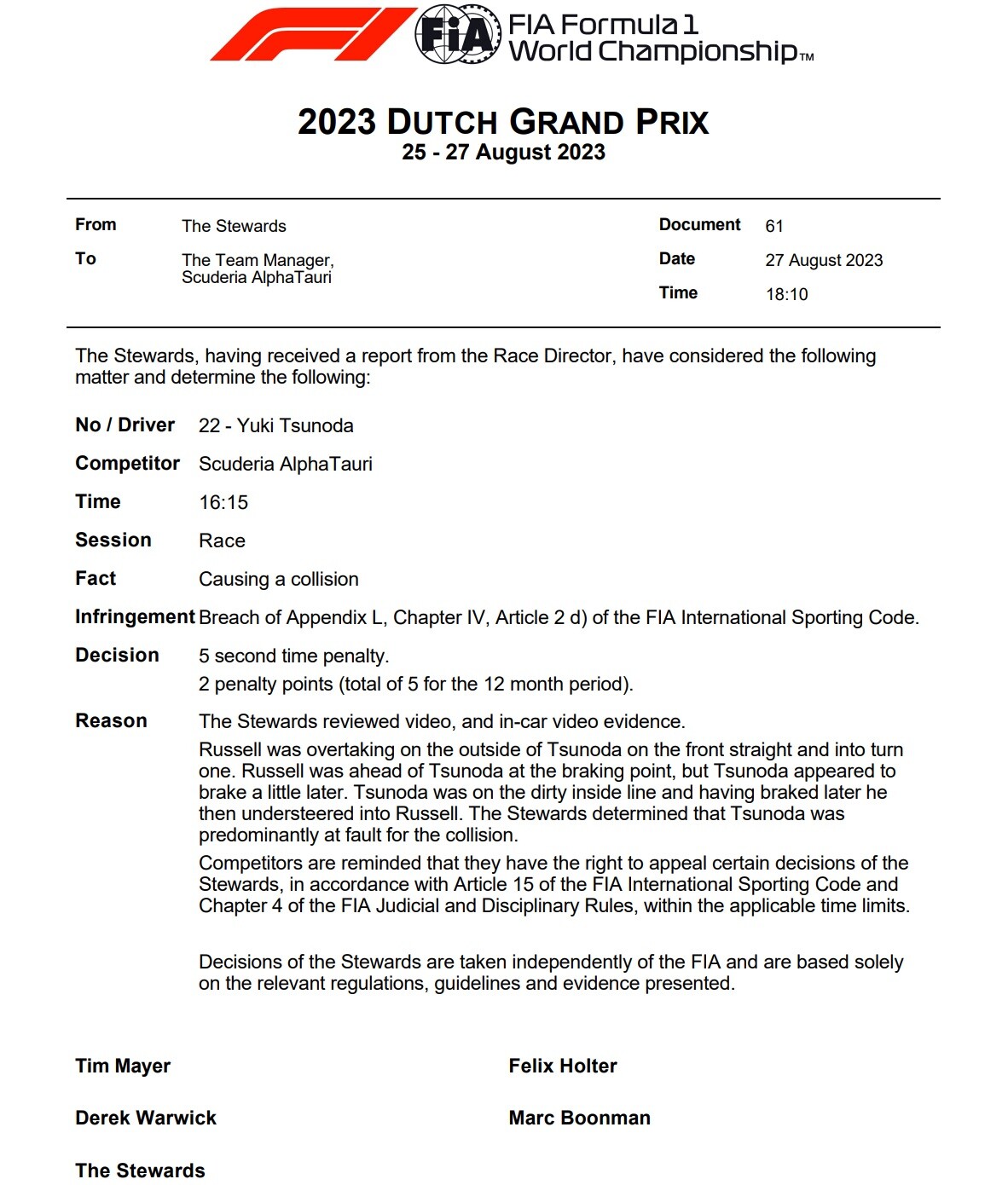 FIA

FIA Formula 1 World Championship™

2023 DUTCH GRAND PRIX
25 - 27 August 2023

From The Stewards
To The Team Manager, Scuderia AlphaTauri

Document 61
Date 27 August 2023
Time 18:10

The Stewards, having received a report from the Race Director, have considered the following matter and determine the following:

No / Driver 22 - Yuki Tsunoda

Competitor Scuderia AlphaTauri

Time 16:15

Session Race

Fact Causing a collision

Infringement Breach of Appendix L, Chapter IV, Article 2 d) of the FIA International Sporting Code.

Decision 5 second time penalty.
2 penalty points (total of 5 for the 12 month period).

Reason The Stewards reviewed video, and in-car video evidence.

Russell was overtaking on the outside of Tsunoda on the front straight and into turn one. Russell was ahead of Tsunoda at the braking point, but Tsunoda appeared to brake a little later. Tsunoda was on the dirty inside line and having braked later he then understeered into Russell. The Stewards determined that Tsunoda was predominantly at fault for the collision.

Competitors are reminded that they have the right to appeal certain decisions of the Stewards, in accordance with Article 15 of the FIA International Sporting Code and Chapter 4 of the FIA Judicial and Disciplinary Rules, within the applicable time limits.

Decisions of the Stewards are taken independently of the FIA and are based solely on the relevant regulations, guidelines and evidence presented.

Tim Mayer

Derek Warwick

Felix Holter

Marc Boonman

The Stewards